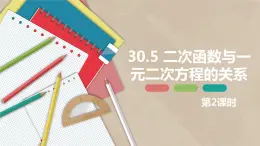 30.5 二次函数与一元二次方程的关系

第2课时